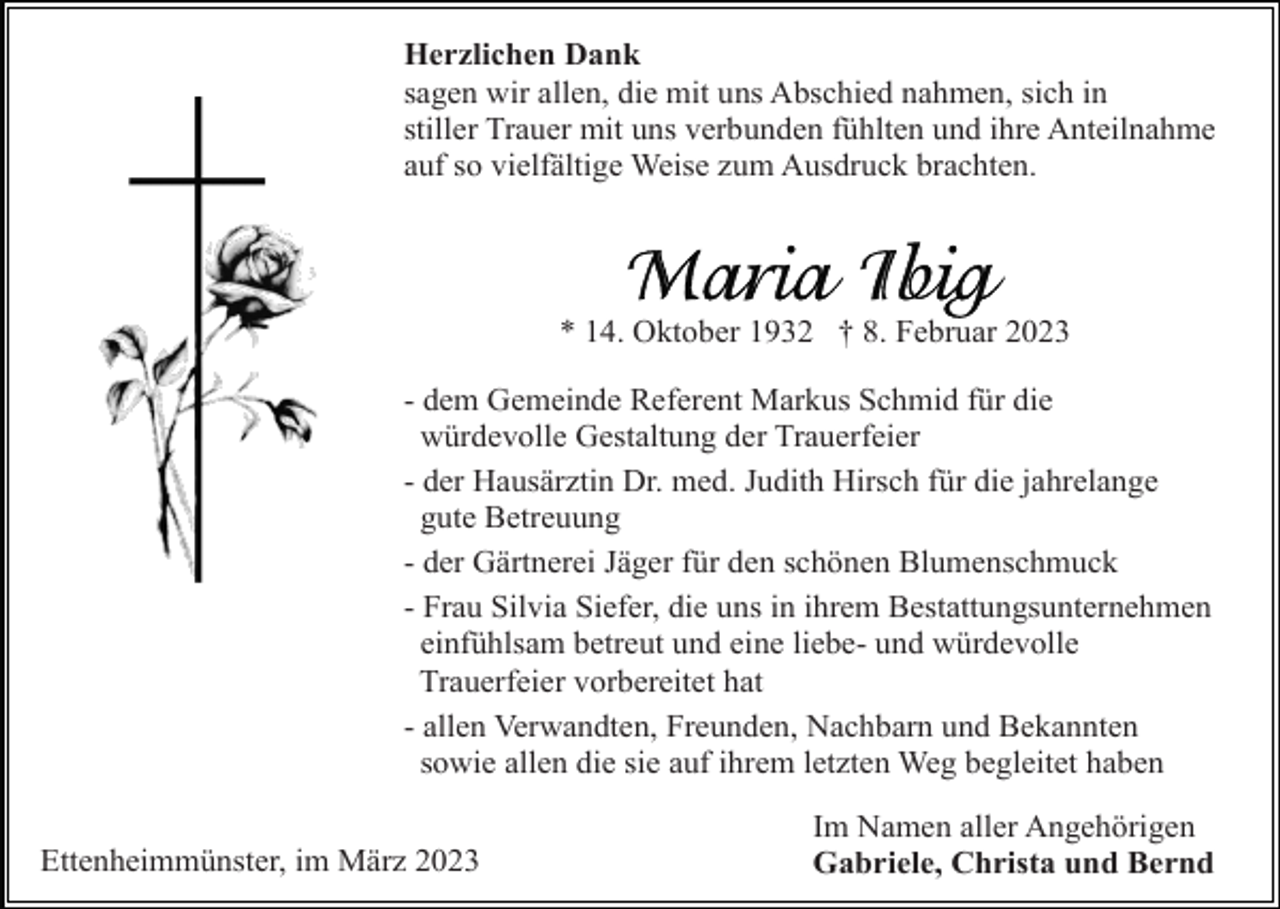 Herzlichen Dank
sagen wir allen, die mit uns Abschied nahmen, sich in stiller Trauer mit uns verbunden fühlten und ihre Anteilnahme auf so vielfältige Weise zum Ausdruck brachten.

Maria Ibig

* 14. Oktober 1932 † 8. Februar 2023

- dem Gemeinde Referent Markus Schmid für die würdevolle Gestaltung der Trauerfeier
- der Hausärztin Dr. med. Judith Hirsch für die jahrelange gute Betreuung
- der Gärtnerei Jäger für den schönen Blumenschmuck
- Frau Silvia Siefer, die uns in ihrem Bestattungsunternehmen einfühlsam betreut und eine liebe- und würdevolle Trauerfeier vorbereitet hat
- allen Verwandten, Freunden, Nachbarn und Bekannten sowie allen die sie auf ihrem letzten Weg begleitet haben

Ettenheimmünster, im März 2023

Im Namen aller Angehörigen
Gabriele, Christa und Bernd